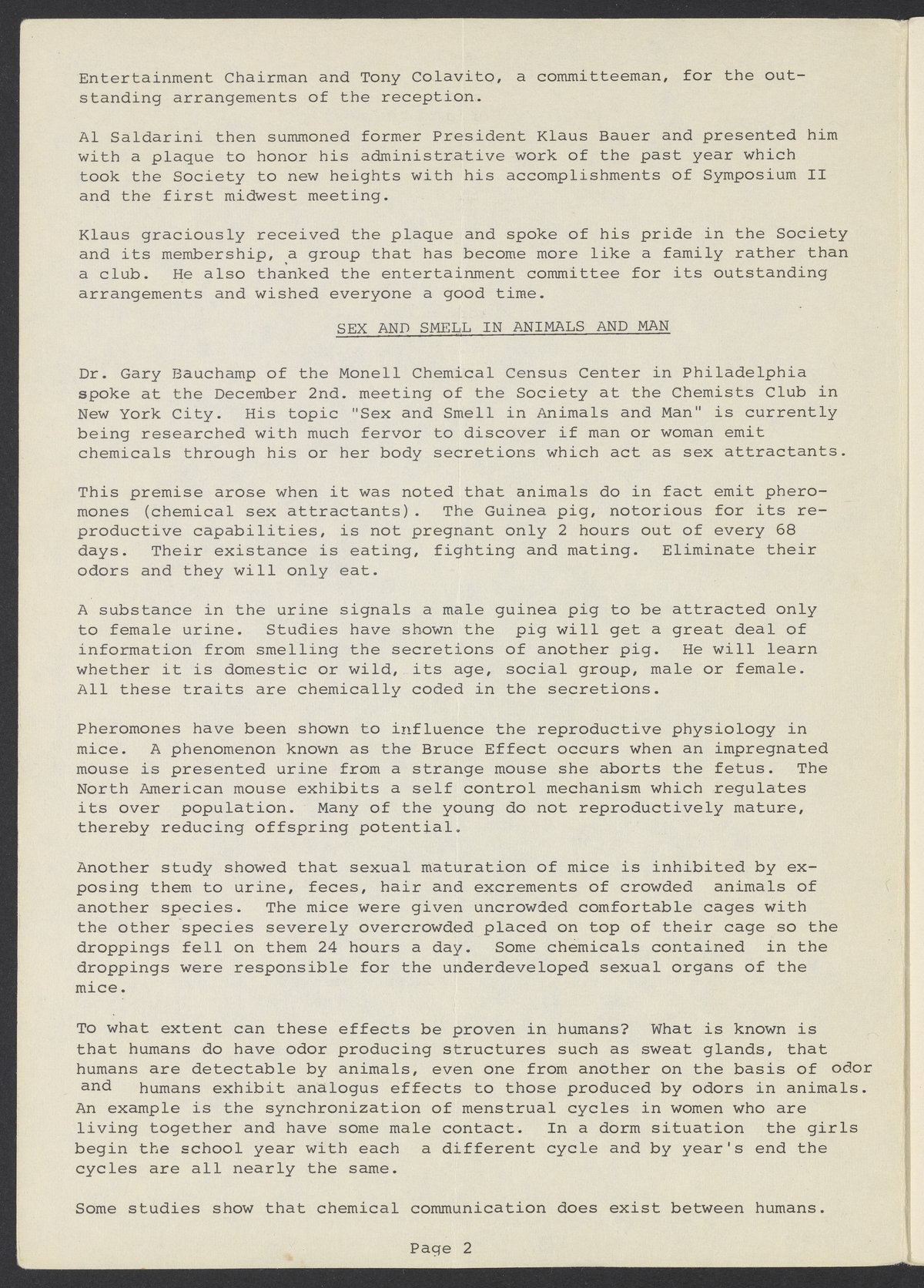 Entertainment Chairman and Tony Colavito, a committeeman, for the outstanding arrangements of the reception.

Al Saldarini then summoned former President Klaus Bauer and presented him with a plaque to honor his administrative work of the past year which took the Society to new heights with his accomplishments of Symposium II and the first midwest meeting.

Klaus graciously received the plaque and spoke of his pride in the Society and its membership, a group that has become more like a family rather than a club. He also thanked the entertainment committee for its outstanding arrangements and wished everyone a good time.

SEX AND SMELL IN ANIMALS AND MAN

Dr. Gary Bauchamp of the Monell Chemical Census Center in Philadelphia spoke at the December 2nd. meeting of the Society at the Chemists Club in New York City. His topic "Sex and Smell in Animals and Man" is currently being researched with much fervor to discover if man or woman emit chemicals through his or her body secretions which act as sex attractants.

This premise arose when it was noted that animals do in fact emit pheromones (chemical sex attractants). The Guinea pig, notorious for its reproductive capabilities, is not pregnant only 2 hours out of every 68 days. Their existance is eating, fighting and mating. Eliminate their odors and they will only eat.

A substance in the urine signals a male guinea pig to be attracted only to female urine. Studies have shown the pig will get a great deal of information from smelling the secretions of another pig. He will learn whether it is domestic or wild, its age, social group, male or female. All these traits are chemically coded in the secretions.

Pheromones have been shown to influence the reproductive physiology in mice. A phenomenon known as the Bruce Effect occurs when an impregnated mouse is presented urine from a strange mouse she aborts the fetus. The North American mouse exhibits a self control mechanism which regulates its over population. Many of the young do not reproductively mature, thereby reducing offspring potential.

Another study showed that sexual maturation of mice is inhibited by exposing them to urine, feces, hair and excrements of crowded animals of another species. The mice were given uncrowded comfortable cages with the other species severely overcrowded placed on top of their cage so the droppings fell on them 24 hours a day. Some chemicals contained in the droppings were responsible for the underdeveloped sexual organs of the mice.

To what extent can these effects be proven in humans? What is known is that humans do have odor producing structures such as sweat glands, that humans are detectable by animals, even one from another on the basis of odor and humans exhibit analogus effects to those produced by odors in animals. An example is the synchronization of menstrual cycles in women who are living together and have some male contact. In a dorm situation the girls begin the school year with each a different cycle and by year's end the cycles are all nearly the same.

Some studies show that chemical communication does exist between humans.

Page 2